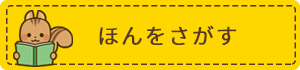 ほんをさがす